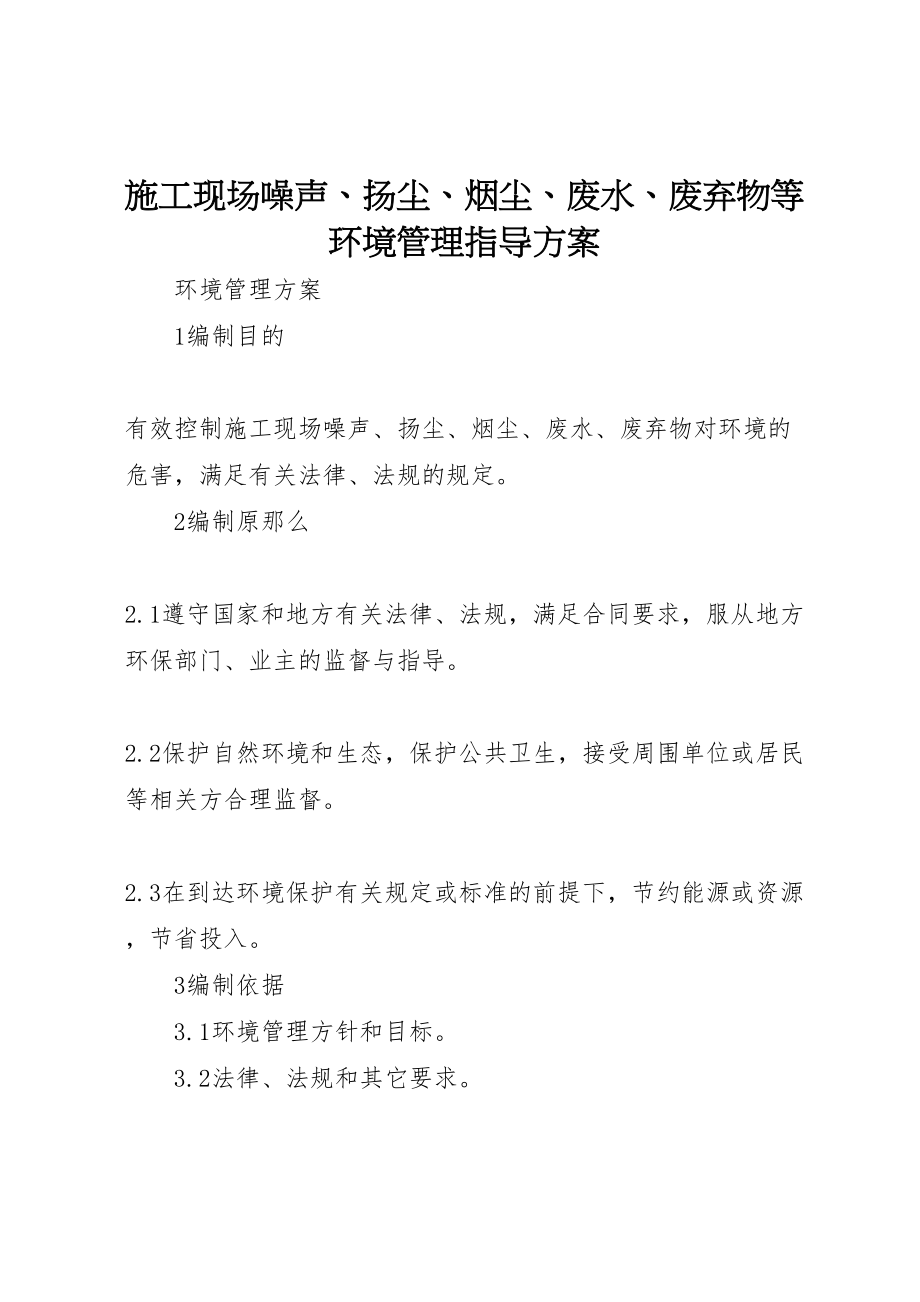 施工现场噪声、扬尘、烟尘、废水、废弃物等环境管理指导方案

环境管理方案

1编制目的

有效控制施工现场噪声、扬尘、烟尘、废水、废弃物对环境的危害，满足有关法律、法规的规定。

2编制原那么

2.1遵守国家和地方有关法律、法规，满足合同要求，服从地方环保部门、业主的监督与指导。

2.2保护自然环境和生态，保护公共卫生，接受周围单位或居民等相关方合理监督。

2.3在到达环境保护有关规定或标准的前提下，节约能源或资源，节省投入。

3编制依据

3.1环境管理方针和目标。

3.2法律、法规和其它要求。